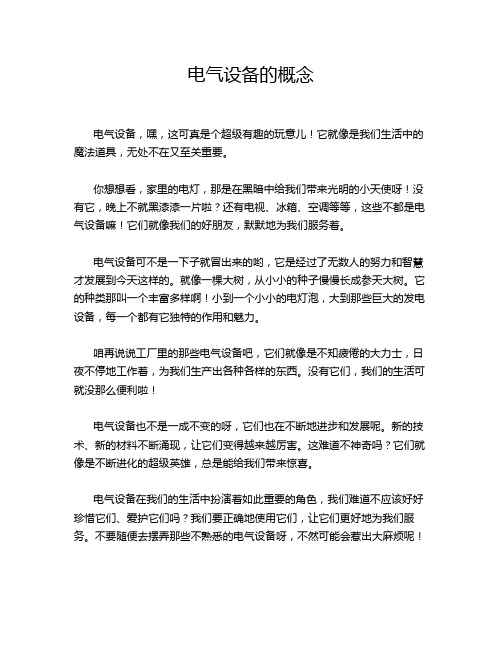 电气设备的概念

电气设备，嘿，这可真是个超级有趣的玩意儿！它就像是我们生活中的魔法道具，无处不在又至关重要。

你想想看，家里的电灯，那是在黑暗中给我们带来光明的小天使呀！没有它，晚上不就黑漆漆一片啦？还有电视、冰箱、空调等等，这些不都是电气设备嘛！它们就像我们的好朋友，默默地为我们服务着。

电气设备可不是一下子就冒出来的哟，它是经过了无数人的努力和智慧才发展到今天这样的。就像一棵大树，从小小的种子慢慢长成参天大树。它的种类那叫一个丰富多样啊！小到一个小小的电灯泡，大到那些巨大的发电设备，每一个都有它独特的作用和魅力。

咱再说说工厂里的那些电气设备吧，它们就像是不知疲倦的大力士，日夜不停地工作着，为我们生产出各种各样的东西。没有它们，我们的生活可就没那么便利啦！

电气设备也不是一成不变的呀，它们也在不断地进步和发展呢。新的技术、新的材料不断涌现，让它们变得越来越厉害。这难道不神奇吗？它们就像是不断进化的超级英雄，总是能给我们带来惊喜。

电气设备在我们的生活中扮演着如此重要的角色，我们难道不应该好好珍惜它们、爱护它们吗？我们要正确地使用它们，让它们更好地为我们服务。不要随便去摆弄那些不熟悉的电气设备呀，不然可能会惹出大麻烦呢！